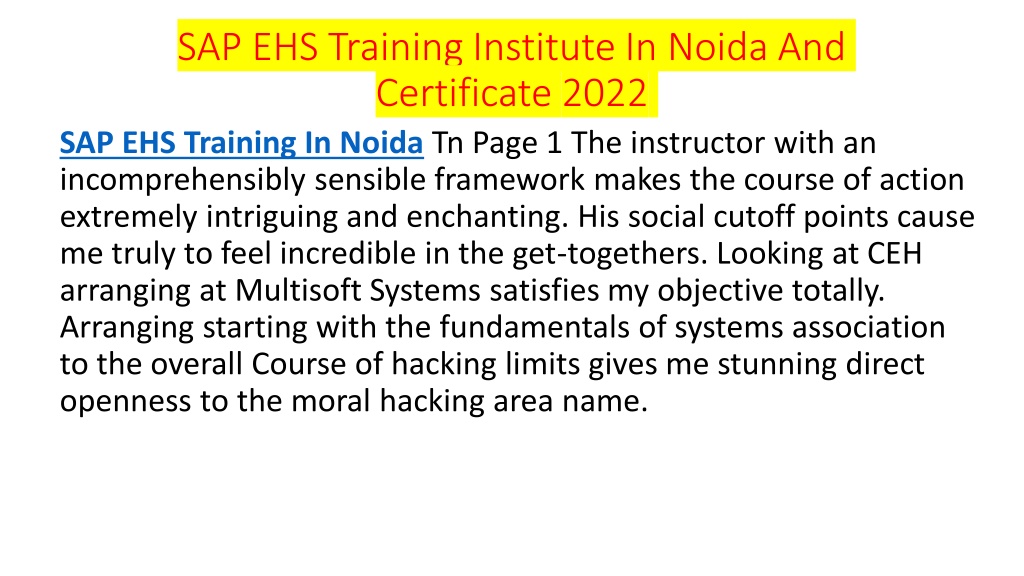 SAP EHS Training Institute In Noida And Certificate 2022

SAP EHS Training In Noida Tn Page 1 The instructor with an incomprehensibly sensible framework makes the course of action extremely intriguing and enchanting. His social cutoff points cause me truly to feel incredible in the get-togethers. Looking at CEH arranging at Multisoft Systems satisfies my objective totally. Arranging starting with the fundamentals of systems association to the overall Course of hacking limits gives me stunning direct openness to the moral hacking area name.